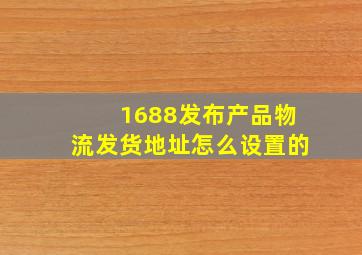 1688发布产品物流发货地址怎么设置的